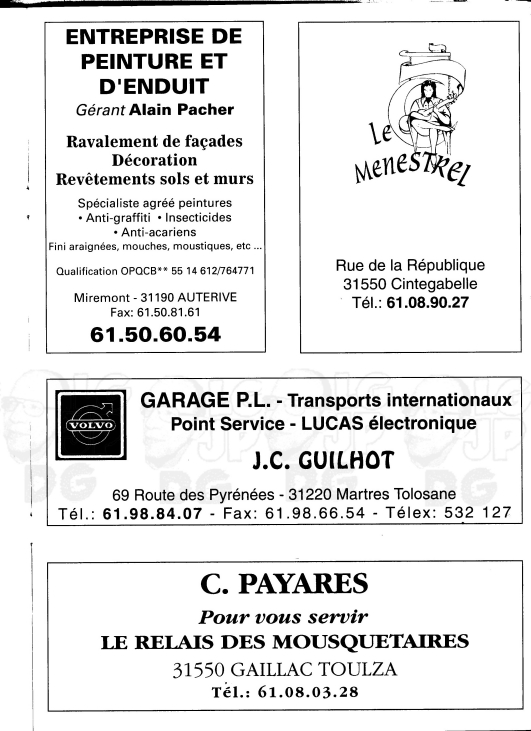 ENTREPRISE DE PEINTURE ET D'ENDUIT
Gérant Alain Pacher

Ravalement de façades
Décoration
Revêtements sols et murs

Spécialiste agréé peintures
• Anti-graffiti • Insecticides
• Anti-acariens
Fini araignées, mouches, moustiques, etc ...

Qualification OPQCB** 55 14 612/764771

Miremont - 31190 AUTERIVE
Fax: 61.50.81.61
61.50.60.54

Le Menestrel

Rue de la République
31550 Cintegabelle
Tél.: 61.08.90.27

VOLVO
GARAGE P.L. - Transports internationaux
Point Service - LUCAS électronique
J.C. GUILHOT
69 Route des Pyrénées - 31220 Martres Tolosane
Tél.: 61.98.84.07 - Fax: 61.98.66.54 - Télex: 532 127

C. PAYARES
Pour vous servir
LE RELAIS DES MOUSQUETAIRES
31550 GAILLAC TOULZA
Tél.: 61.08.03.28